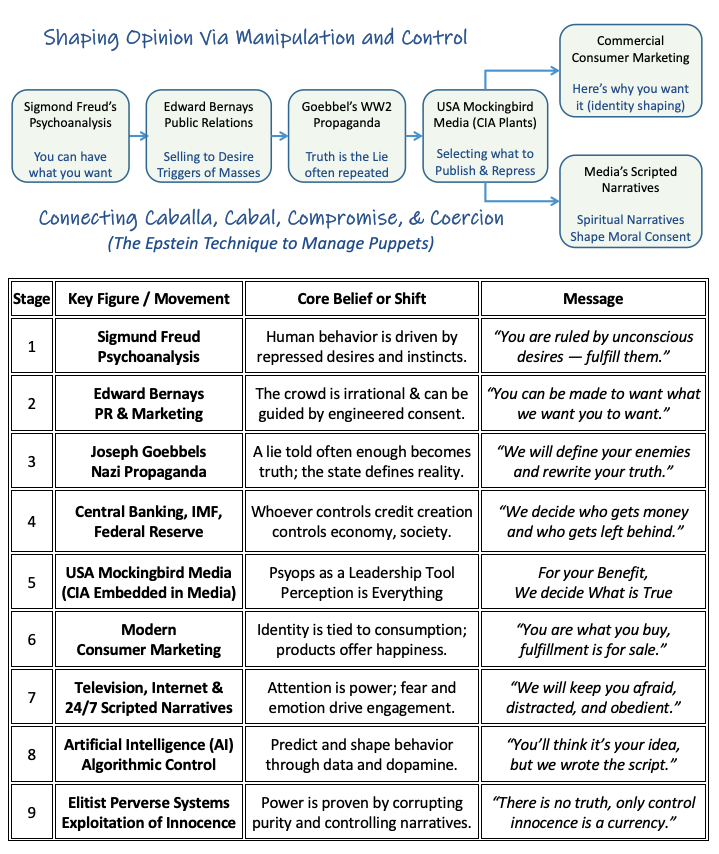 Shaping Opinion Via Manipulation and Control

Sigmond Freud's Psychoanalysis

You can have what you want

Edward Bernays Public Relations

Selling to Desire Triggers of Masses

Goebbel's WW2 Propaganda

Truth is the Lie often repeated

USA Mockingbird Media (CIA Plants)

Selecting what to Publish & Repress

Commercial Consumer Marketing

Here's why you want it (identity shaping)

Media's Scripted Narratives

Spiritual Narratives Shape Moral Consent

Connecting Caballa, Cabal, Compromise, & Coercion

(The Epstein Technique to Manage Puppets)

| Stage | Key Figure / Movement | Core Belief or Shift | Message |
|---|---|---|---|
| 1 | Sigmund Freud Psychoanalysis | Human behavior is driven by repressed desires and instincts. | "You are ruled by unconscious desires — fulfill them." |
| 2 | Edward Bernays PR & Marketing | The crowd is irrational & can be guided by engineered consent. | "You can be made to want what we want you to want." |
| 3 | Joseph Goebbels Nazi Propaganda | A lie told often enough becomes truth; the state defines reality. | "We will define your enemies and rewrite your truth." |
| 4 | Central Banking, IMF, Federal Reserve | Whoever controls credit creation controls economy, society. | "We decide who gets money and who gets left behind." |
| 5 | USA Mockingbird Media (CIA Embedded in Media) | Psyops as a Leadership Tool Perception is Everything | For your Benefit, We decide What is True |
| 6 | Modern Consumer Marketing | Identity is tied to consumption; products offer happiness. | "You are what you buy, fulfillment is for sale." |
| 7 | Television, Internet & 24/7 Scripted Narratives | Attention is power; fear and emotion drive engagement. | "We will keep you afraid, distracted, and obedient." |
| 8 | Artificial Intelligence (AI) Algorithmic Control | Predict and shape behavior through data and dopamine. | "You'll think it's your idea, but we wrote the script." |
| 9 | Elitist Perverse Systems Exploitation of Innocence | Power is proven by corrupting purity and controlling narratives. | "There is no truth, only control innocence is a currency." |